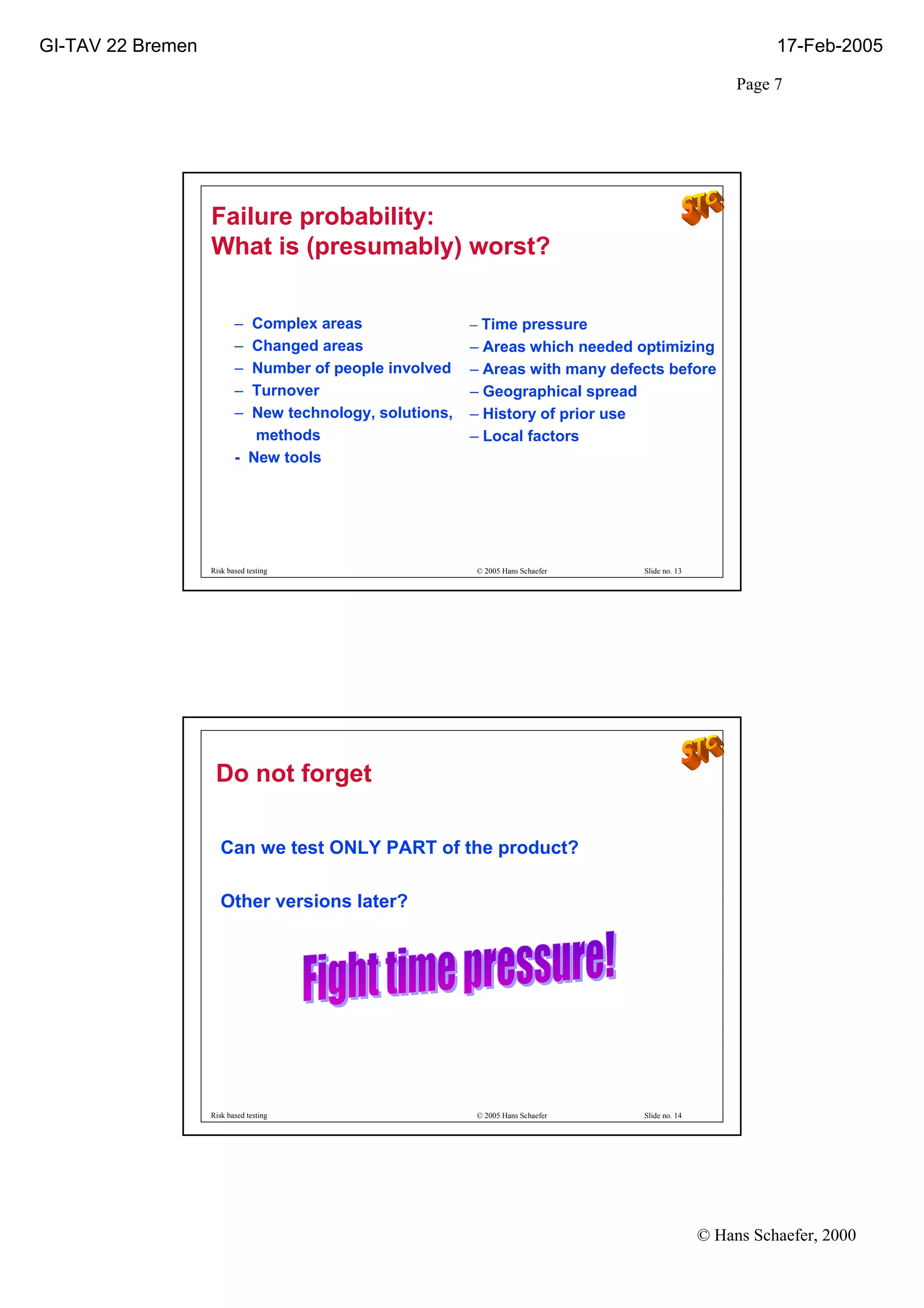 GI-TAV 22 Bremen

17-Feb-2005

Page 7

STC

Failure probability:
What is (presumably) worst?

– Complex areas
– Changed areas
– Number of people involved
– Turnover
– New technology, solutions, methods
- New tools

– Time pressure
– Areas which needed optimizing
– Areas with many defects before
– Geographical spread
– History of prior use
– Local factors

Risk based testing © 2005 Hans Schaefer Slide no. 13

STC

Do not forget

Can we test ONLY PART of the product?

Other versions later?

Fight time pressure!

Risk based testing © 2005 Hans Schaefer Slide no. 14

© Hans Schaefer, 2000